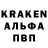 KRAKEN
АЛЬФА
ПВП